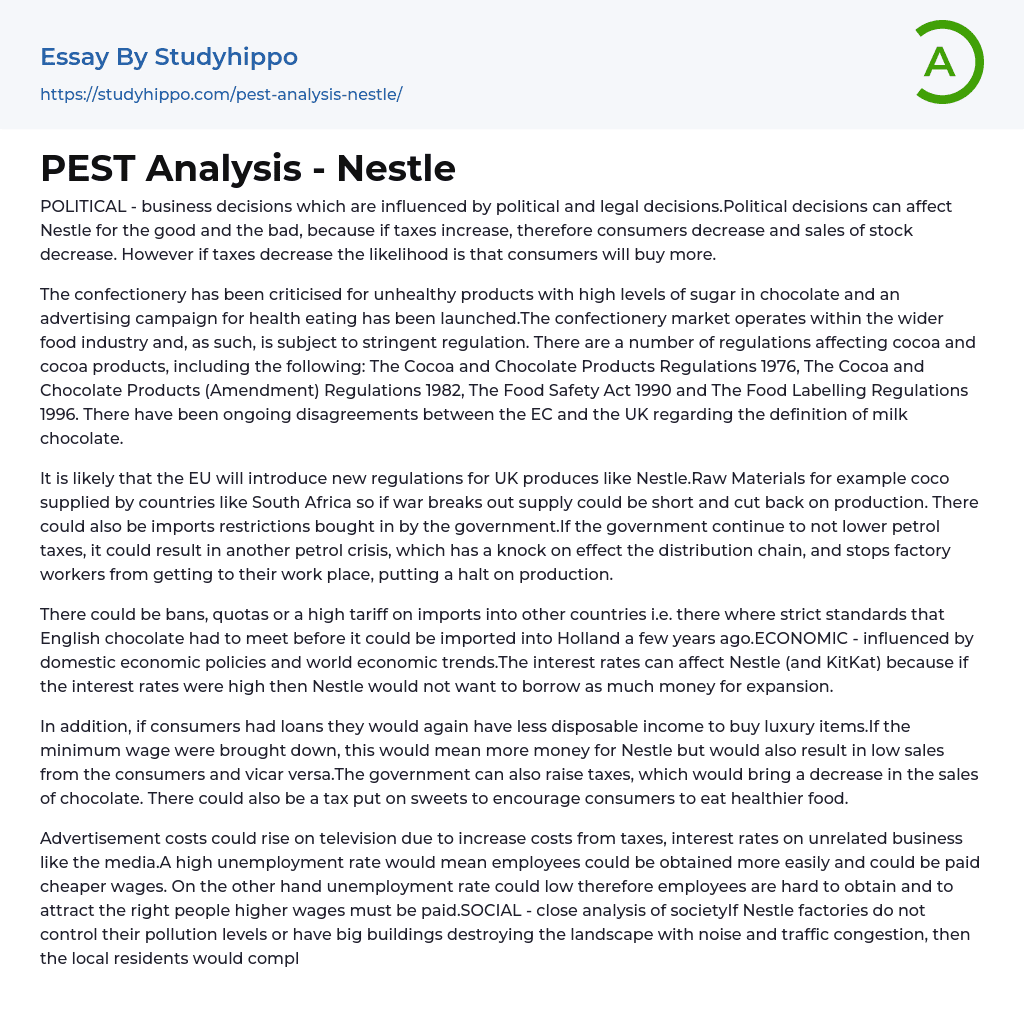 Essay By Studyhippo
https://studyhippo.com/pest-analysis-nestle/

A

PEST Analysis - Nestle

POLITICAL - business decisions which are influenced by political and legal decisions.Political decisions can affect Nestle for the good and the bad, because if taxes increase, therefore consumers decrease and sales of stock decrease. However if taxes decrease the likelihood is that consumers will buy more.

The confectionery has been criticised for unhealthy products with high levels of sugar in chocolate and an advertising campaign for health eating has been launched.The confectionery market operates within the wider food industry and, as such, is subject to stringent regulation. There are a number of regulations affecting cocoa and cocoa products, including the following: The Cocoa and Chocolate Products Regulations 1976, The Cocoa and Chocolate Products (Amendment) Regulations 1982, The Food Safety Act 1990 and The Food Labelling Regulations 1996. There have been ongoing disagreements between the EC and the UK regarding the definition of milk chocolate.

It is likely that the EU will introduce new regulations for UK produces like Nestle.Raw Materials for example coco supplied by countries like South Africa so if war breaks out supply could be short and cut back on production. There could also be imports restrictions bought in by the government.If the government continue to not lower petrol taxes, it could result in another petrol crisis, which has a knock on effect the distribution chain, and stops factory workers from getting to their work place, putting a halt on production.

There could be bans, quotas or a high tariff on imports into other countries i.e. there where strict standards that English chocolate had to meet before it could be imported into Holland a few years ago.ECONOMIC - influenced by domestic economic policies and world economic trends.The interest rates can affect Nestle (and KitKat) because if the interest rates were high then Nestle would not want to borrow as much money for expansion.

In addition, if consumers had loans they would again have less disposable income to buy luxury items.If the minimum wage were brought down, this would mean more money for Nestle but would also result in low sales from the consumers and vicar versa.The government can also raise taxes, which would bring a decrease in the sales of chocolate. There could also be a tax put on sweets to encourage consumers to eat healthier food.

Advertisement costs could rise on television due to increase costs from taxes, interest rates on unrelated business like the media.A high unemployment rate would mean employees could be obtained more easily and could be paid cheaper wages. On the other hand unemployment rate could low therefore employees are hard to obtain and to attract the right people higher wages must be paid.SOCIAL - close analysis of societyIf Nestle factories do not control their pollution levels or have big buildings destroying the landscape with noise and traffic congestion, then the local residents would compl